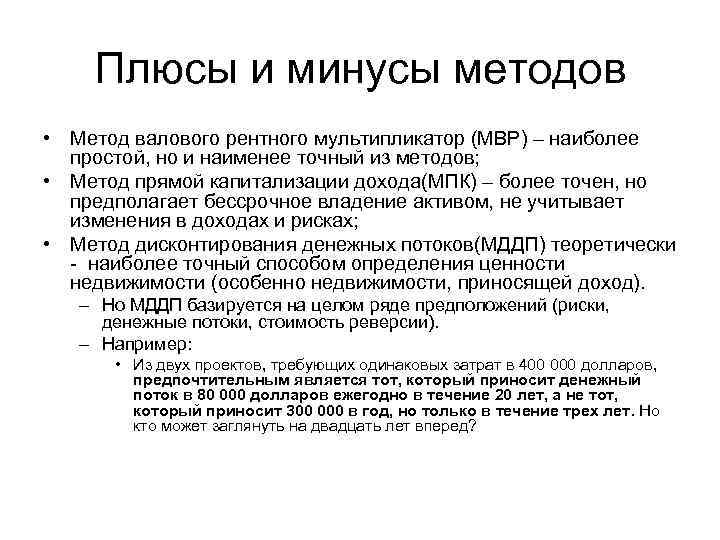 Плюсы и минусы методов

• Метод валового рентного мультипликатор (МВР) – наиболее простой, но и наименее точный из методов;
• Метод прямой капитализации дохода(МПК) – более точен, но предполагает бессрочное владение активом, не учитывает изменения в доходах и рисках;
• Метод дисконтирования денежных потоков(МДДП) теоретически - наиболее точный способом определения ценности недвижимости (особенно недвижимости, приносящей доход).
– Но МДДП базируется на целом ряде предположений (риски, денежные потоки, стоимость реверсии).
– Например:
• Из двух проектов, требующих одинаковых затрат в 400 000 долларов, предпочтительным является тот, который приносит денежный поток в 80 000 долларов ежегодно в течение 20 лет, а не тот, который приносит 300 000 в год, но только в течение трех лет. Но кто может заглянуть на двадцать лет вперед?